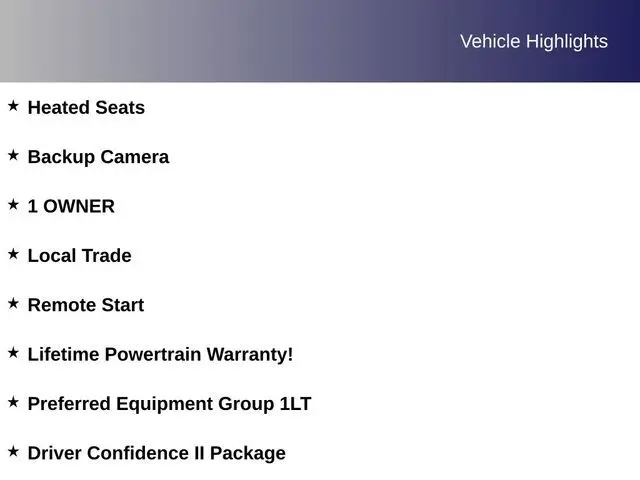 Vehicle Highlights

★ Heated Seats

★ Backup Camera

★ 1 OWNER

★ Local Trade

★ Remote Start

★ Lifetime Powertrain Warranty!

★ Preferred Equipment Group 1LT

★ Driver Confidence II Package